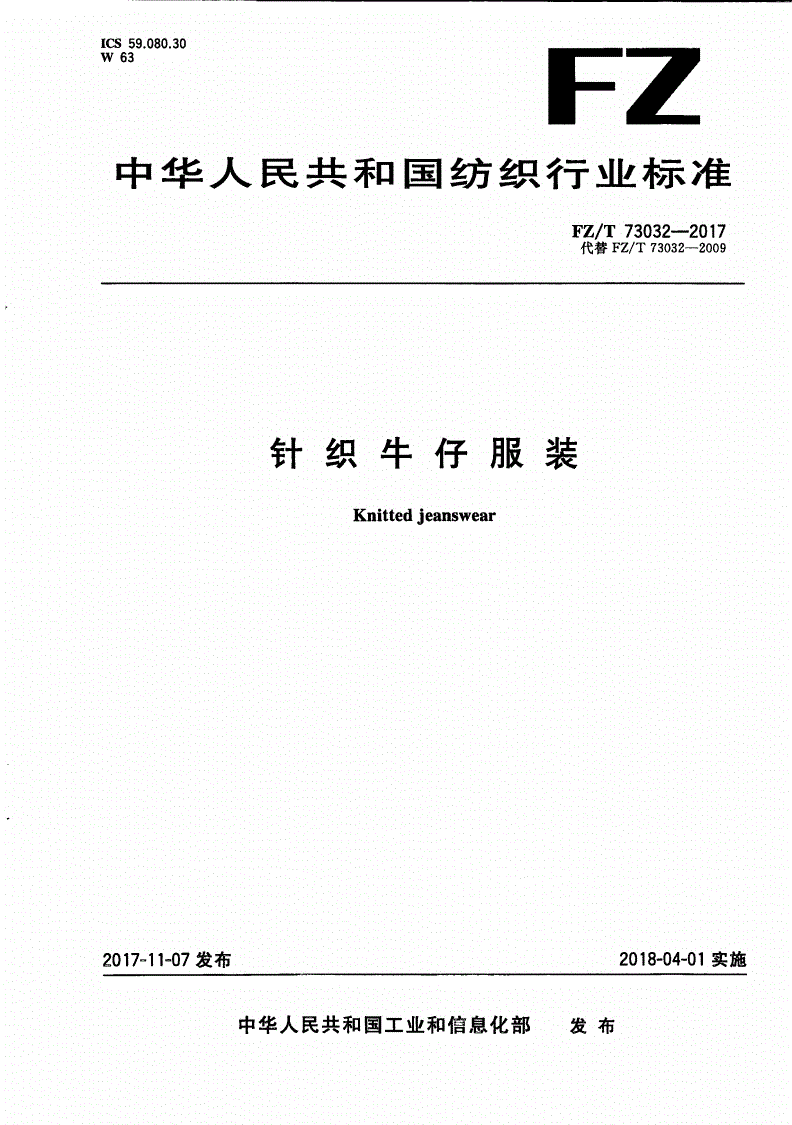 ICS 59.080.30
W 63

FZ

中华人民共和国纺织行业标准

FZ/T 73032—2017
代替 FZ/T 73032—2009

针织牛仔服装

Knitted jeanswear

2017-11-07 发布

2018-04-01 实施

中华人民共和国工业和信息化部 发布